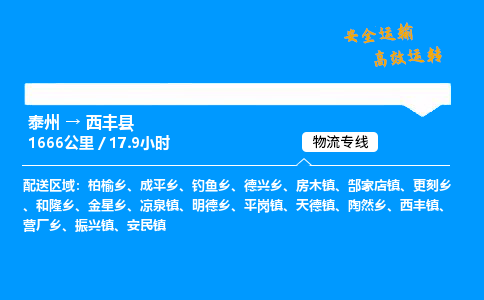 安全运输
高效运转

泰州 → 西丰县
1666公里 / 17.9小时

物流专线

配送区域：柏榆乡、成平乡、钓鱼乡、德兴乡、房木镇、郜家店镇、更刻乡、和隆乡、金星乡、凉泉镇、明德乡、平岗镇、天德镇、陶然乡、西丰镇、营厂乡、振兴镇、安民镇